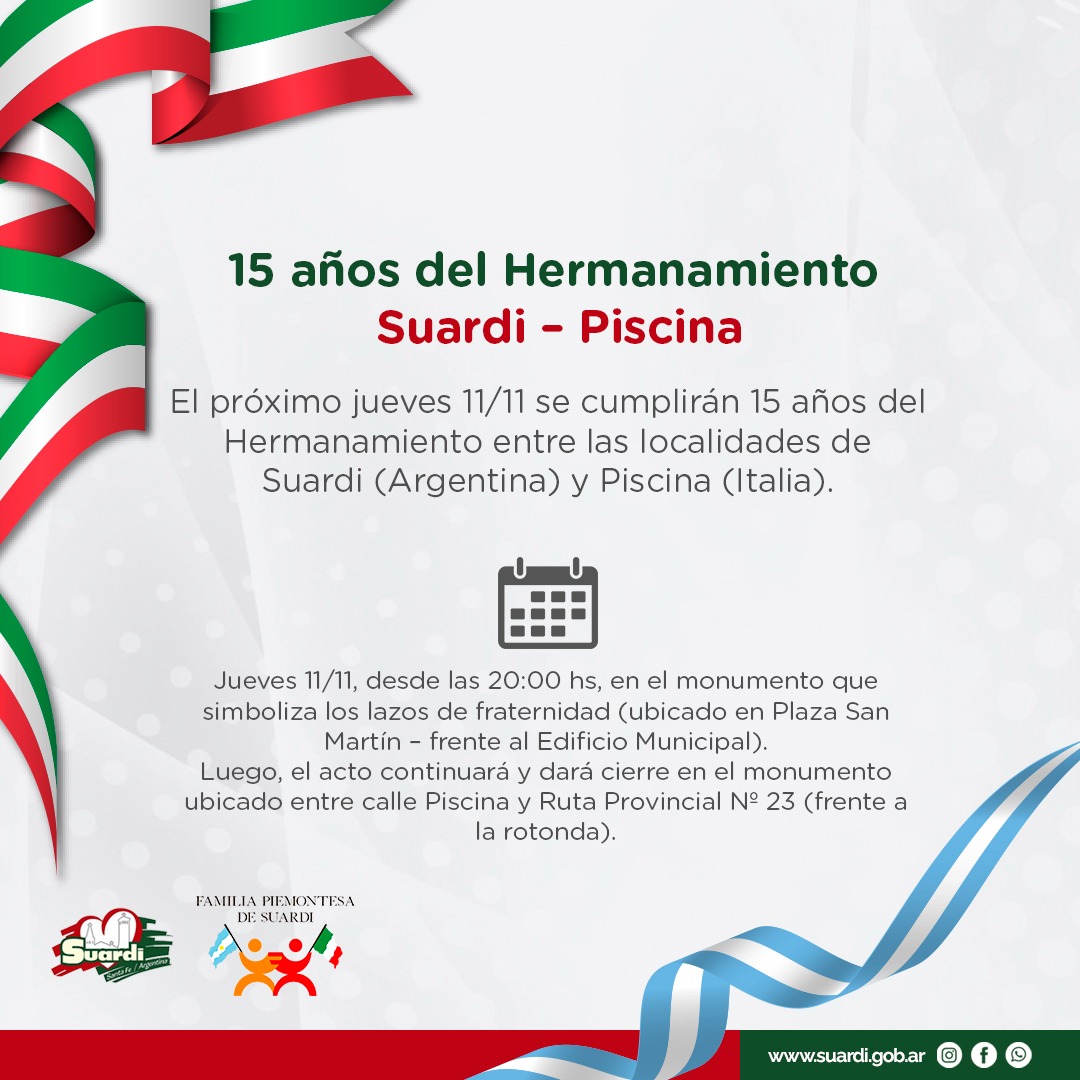 15 años del Hermanamiento
Suardi – Piscina

El próximo jueves 11/11 se cumplirán 15 años del Hermanamiento entre las localidades de Suardi (Argentina) y Piscina (Italia).

Jueves 11/11, desde las 20:00 hs, en el monumento que simboliza los lazos de fraternidad (ubicado en Plaza San Martín – frente al Edificio Municipal).
Luego, el acto continuará y dará cierre en el monumento ubicado entre calle Piscina y Ruta Provincial Nº 23 (frente a la rotonda).

Suardi
Santa Fe / Argentina

FAMILIA PIEMONTESA
DE SUARDI

www.suardi.gob.ar